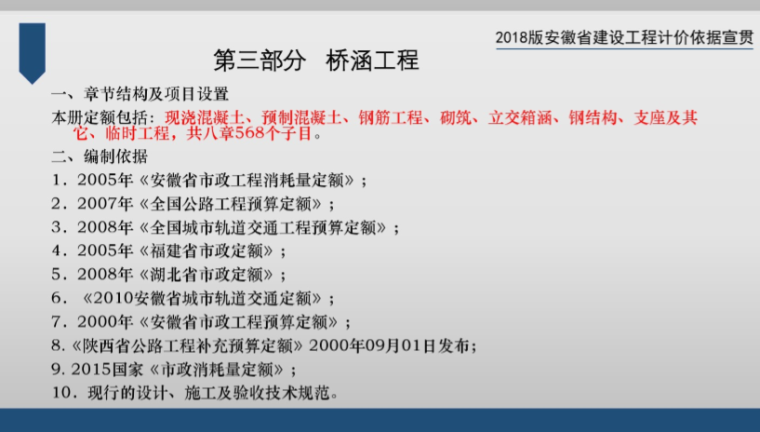 2018版安徽省建设工程计价依据宣贯

第三部分　桥涵工程

一、章节结构及项目设置

本册定额包括：现浇混凝土、预制混凝土、钢筋工程、砌筑、立交箱涵、钢结构、支座及其它、临时工程，共八章568个子目。

二、编制依据

1．2005年《安徽省市政工程消耗量定额》；

2．2007年《全国公路工程预算定额》；

3．2008年《全国城市轨道交通工程预算定额》；

4．2005年《福建省市政定额》；

5．2008年《湖北省市政定额》；

6．《2010安徽省城市轨道交通定额》；

7．2000年《安徽省市政工程预算定额》；

8.《陕西省公路工程补充预算定额》2000年09月01日发布；

9. 2015国家《市政消耗量定额》；

10．现行的设计、施工及验收技术规范。